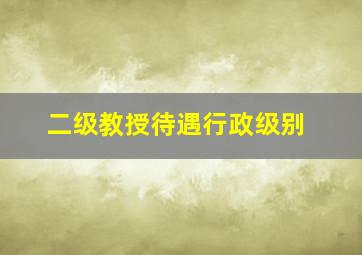 二级教授待遇行政级别